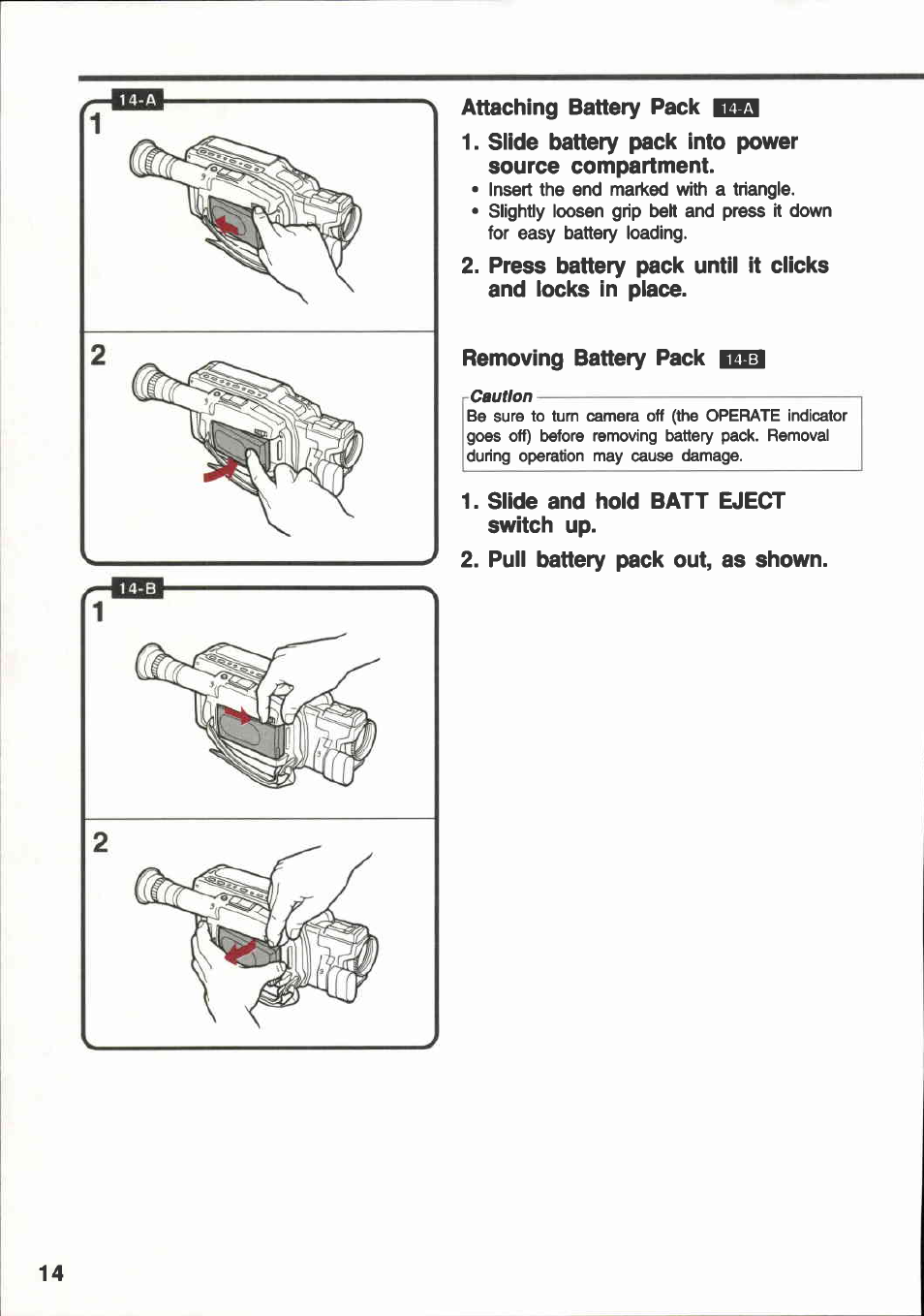 14-A

1

2

14-B

1

2

Attaching Battery Pack 14-A

1. Slide battery pack into power source compartment.

• Insert the end marked with a triangle.
• Slightly loosen grip belt and press it down for easy battery loading.

2. Press battery pack until it clicks and locks in place.

Removing Battery Pack 14-B

Caution
Be sure to turn camera off (the OPERATE indicator goes off) before removing battery pack. Removal during operation may cause damage.

1. Slide and hold BATT EJECT switch up.

2. Pull battery pack out, as shown.

14